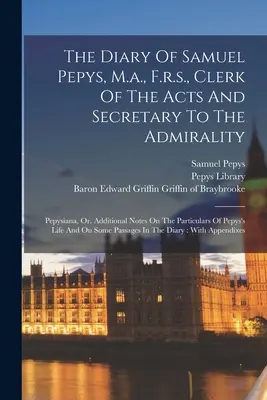 The Diary Of Samuel Pepys, M.a., F.r.s., Clerk Of The Acts And Secretary To The Admirality

Samuel Pepys
Pepys Library
Baron Edward Griffin Griffin of Braybrooke

Pepysiana, Or, Additional Notes On The Particulars Of Pepys's Life And On Some Passages In The Diary : With Appendixes